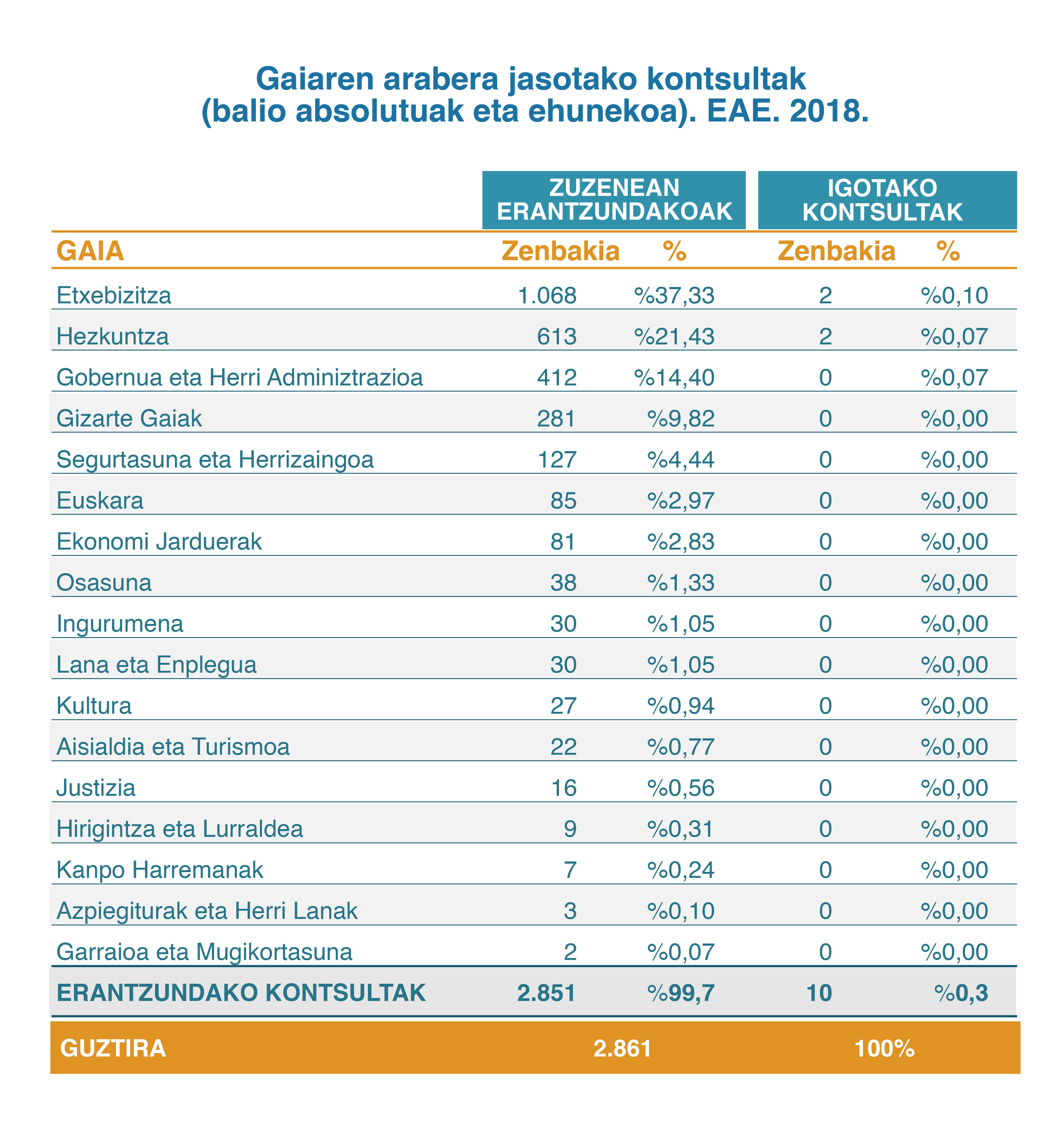 Gaiaren arabera jasotako kontsultak
(balio absolutuak eta ehunekoa). EAE. 2018.

| | ZUZENEAN ERANTZUNDAKOAK | | IGOTAKO KONTSULTAK | |
|---|---|---|---|---|
| GAIA | Zenbakia | % | Zenbakia | % |
| Etxebizitza | 1.068 | %37,33 | 2 | %0,10 |
| Hezkuntza | 613 | %21,43 | 2 | %0,07 |
| Gobernua eta Herri Adminiztrazioa | 412 | %14,40 | 0 | %0,07 |
| Gizarte Gaiak | 281 | %9,82 | 0 | %0,00 |
| Segurtasuna eta Herrizaingoa | 127 | %4,44 | 0 | %0,00 |
| Euskara | 85 | %2,97 | 0 | %0,00 |
| Ekonomi Jarduerak | 81 | %2,83 | 0 | %0,00 |
| Osasuna | 38 | %1,33 | 0 | %0,00 |
| Ingurumena | 30 | %1,05 | 0 | %0,00 |
| Lana eta Enplegua | 30 | %1,05 | 0 | %0,00 |
| Kultura | 27 | %0,94 | 0 | %0,00 |
| Aisialdia eta Turismoa | 22 | %0,77 | 0 | %0,00 |
| Justizia | 16 | %0,56 | 0 | %0,00 |
| Hirigintza eta Lurraldea | 9 | %0,31 | 0 | %0,00 |
| Kanpo Harremanak | 7 | %0,24 | 0 | %0,00 |
| Azpiegiturak eta Herri Lanak | 3 | %0,10 | 0 | %0,00 |
| Garraioa eta Mugikortasuna | 2 | %0,07 | 0 | %0,00 |
| ERANTZUNDAKO KONTSULTAK | 2.851 | %99,7 | 10 | %0,3 |
| GUZTIRA | 2.861 | | 100% | |